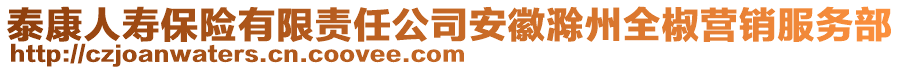 泰康人寿保险有限责任公司安徽滁州全椒营销服务部
http://czjoanwaters.cn.coovee.com